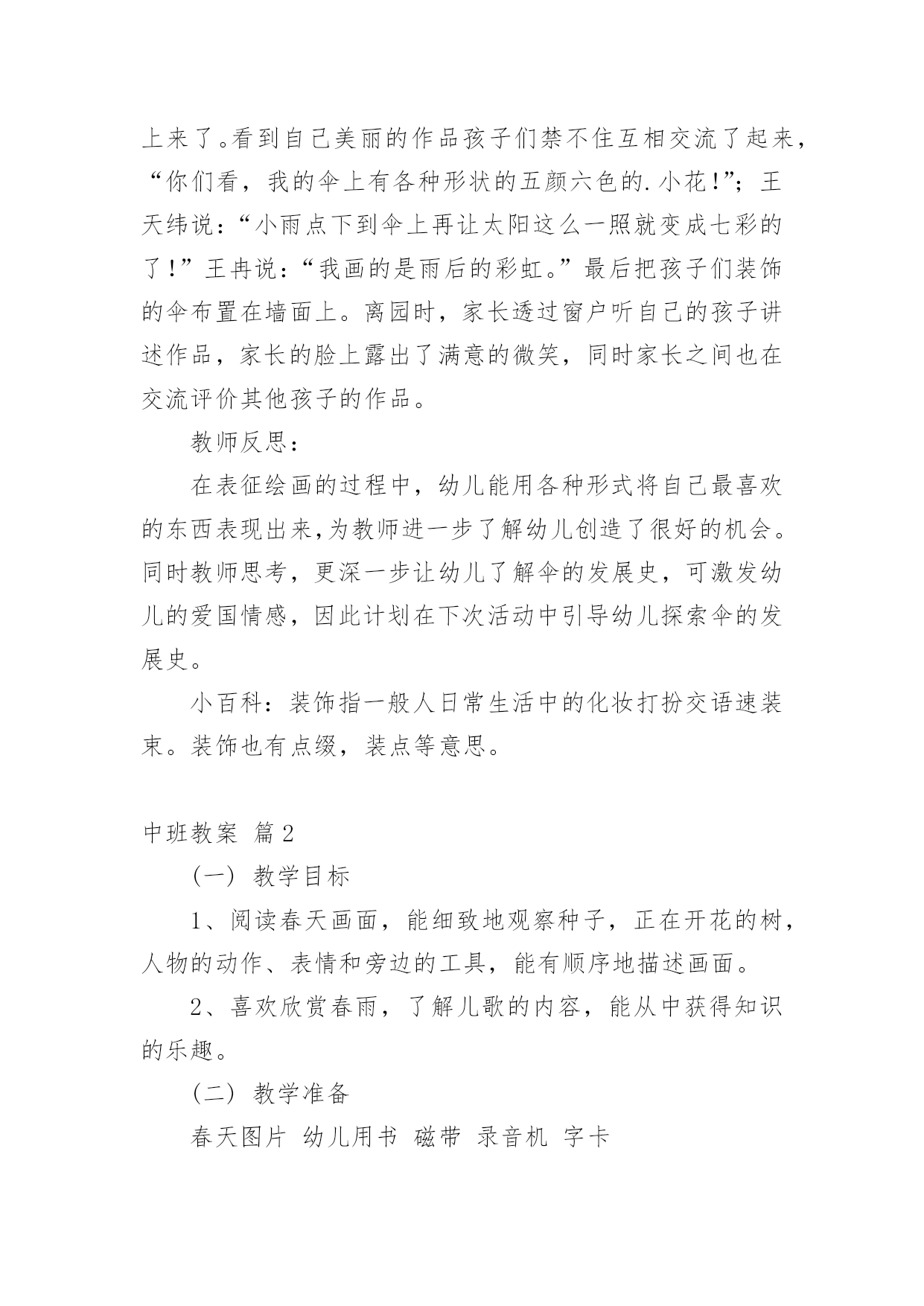 上来了。看到自己美丽的作品孩子们禁不住互相交流了起来，“你们看，我的伞上有各种形状的五颜六色的.小花!”；王天纬说：“小雨点下到伞上再让太阳这么一照就变成七彩的了!”王冉说：“我画的是雨后的彩虹。”最后把孩子们装饰的伞布置在墙面上。离园时，家长透过窗户听自己的孩子讲述作品，家长的脸上露出了满意的微笑，同时家长之间也在交流评价其他孩子的作品。

教师反思：

在表征绘画的过程中，幼儿能用各种形式将自己最喜欢的东西表现出来,为教师进一步了解幼儿创造了很好的机会。同时教师思考，更深一步让幼儿了解伞的发展史，可激发幼儿的爱国情感，因此计划在下次活动中引导幼儿探索伞的发展史。

小百科：装饰指一般人日常生活中的化妆打扮交语速装束。装饰也有点缀，装点等意思。

中班教案 篇2

（一） 教学目标

1、阅读春天画面，能细致地观察种子，正在开花的树，人物的动作、表情和旁边的工具，能有顺序地描述画面。

2、喜欢欣赏春雨，了解儿歌的内容，能从中获得知识的乐趣。

（二） 教学准备

春天图片 幼儿用书 磁带 录音机 字卡